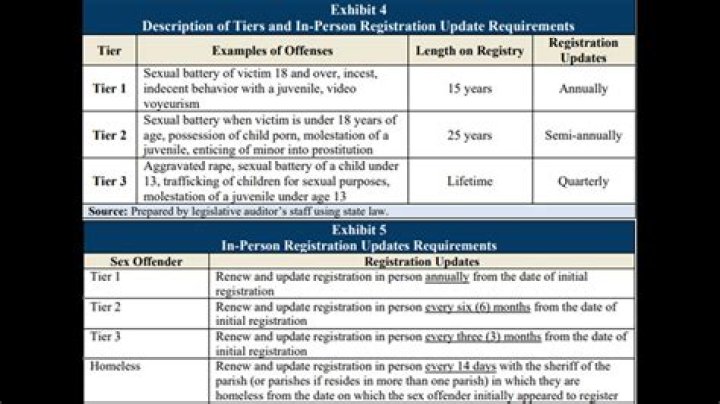 Exhibit 4
Description of Tiers and In-Person Registration Update Requirements

| Tier | Examples of Offenses | Length on Registry | Registration Updates |
|---|---|---|---|
| Tier 1 | Sexual battery of victim 18 and over, incest, indecent behavior with a juvenile, video voyeurism | 15 years | Annually |
| Tier 2 | Sexual battery when victim is under 18 years of age, possession of child porn, molestation of a juvenile, enticing of minor into prostitution | 25 years | Semi-annually |
| Tier 3 | Aggravated rape, sexual battery of a child under 13, trafficking of children for sexual purposes, molestation of a juvenile under age 13 | Lifetime | Quarterly |

Source: Prepared by legislative auditor's staff using state law.

Exhibit 5
In-Person Registration Updates Requirements

| Sex Offender | Registration Updates |
|---|---|
| Tier 1 | Renew and update registration in person annually from the date of initial registration |
| Tier 2 | Renew and update registration in person every six (6) months from the date of initial registration |
| Tier 3 | Renew and update registration in person every three (3) months from the date of initial registration |
| Homeless | Renew and update registration in person every 14 days with the sheriff of the parish (or parishes if resides in more than one parish) in which they are homeless from the date on which the sex offender initially appeared to register |